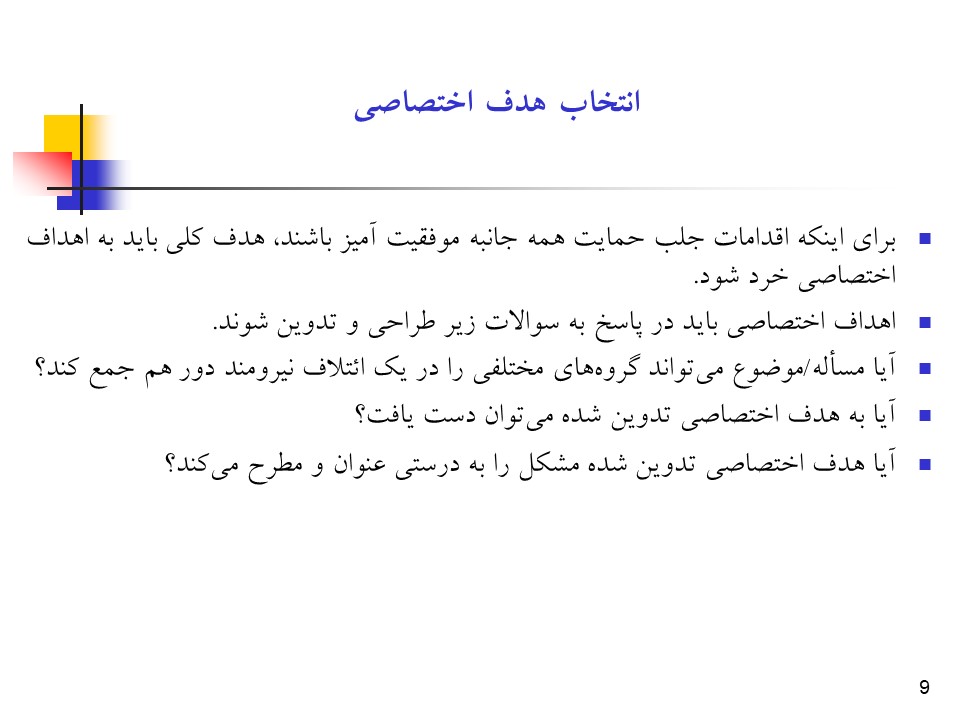 انتخاب هدف اختصاصی

برای اینکه اقدامات جلب حمایت همه جانبه موفقیت آمیز باشند، هدف کلی باید به اهداف اختصاصی خرد شود.

اهداف اختصاصی باید در پاسخ به سوالات زیر طراحی و تدوین شوند.

آیا مسأله/موضوع می‌تواند گروه‌های مختلفی را در یک ائتلاف نیرومند دور هم جمع کند؟

آیا به هدف اختصاصی تدوین شده می‌توان دست یافت؟

آیا هدف اختصاصی تدوین شده مشکل را به درستی عنوان و مطرح می‌کند؟

9